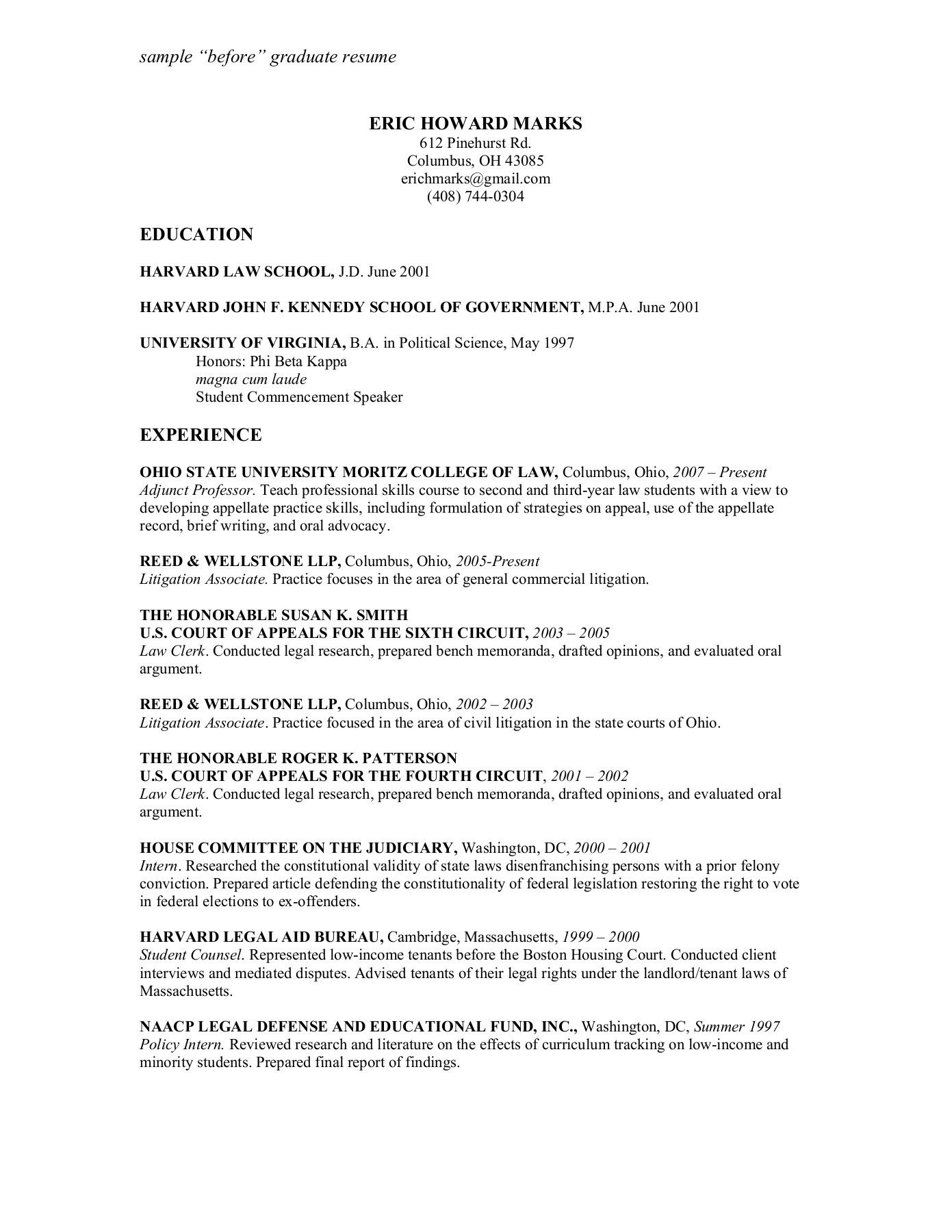 sample "before" graduate resume

ERIC HOWARD MARKS
612 Pinehurst Rd.
Columbus, OH 43085
erichmarks@gmail.com
(408) 744-0304

EDUCATION

HARVARD LAW SCHOOL, J.D. June 2001

HARVARD JOHN F. KENNEDY SCHOOL OF GOVERNMENT, M.P.A. June 2001

UNIVERSITY OF VIRGINIA, B.A. in Political Science, May 1997
Honors: Phi Beta Kappa
magna cum laude
Student Commencement Speaker

EXPERIENCE

OHIO STATE UNIVERSITY MORITZ COLLEGE OF LAW, Columbus, Ohio, 2007 – Present
Adjunct Professor. Teach professional skills course to second and third-year law students with a view to developing appellate practice skills, including formulation of strategies on appeal, use of the appellate record, brief writing, and oral advocacy.

REED & WELLSTONE LLP, Columbus, Ohio, 2005-Present
Litigation Associate. Practice focuses in the area of general commercial litigation.

THE HONORABLE SUSAN K. SMITH
U.S. COURT OF APPEALS FOR THE SIXTH CIRCUIT, 2003 – 2005
Law Clerk. Conducted legal research, prepared bench memoranda, drafted opinions, and evaluated oral argument.

REED & WELLSTONE LLP, Columbus, Ohio, 2002 – 2003
Litigation Associate. Practice focused in the area of civil litigation in the state courts of Ohio.

THE HONORABLE ROGER K. PATTERSON
U.S. COURT OF APPEALS FOR THE FOURTH CIRCUIT, 2001 – 2002
Law Clerk. Conducted legal research, prepared bench memoranda, drafted opinions, and evaluated oral argument.

HOUSE COMMITTEE ON THE JUDICIARY, Washington, DC, 2000 – 2001
Intern. Researched the constitutional validity of state laws disenfranchising persons with a prior felony conviction. Prepared article defending the constitutionality of federal legislation restoring the right to vote in federal elections to ex-offenders.

HARVARD LEGAL AID BUREAU, Cambridge, Massachusetts, 1999 – 2000
Student Counsel. Represented low-income tenants before the Boston Housing Court. Conducted client interviews and mediated disputes. Advised tenants of their legal rights under the landlord/tenant laws of Massachusetts.

NAACP LEGAL DEFENSE AND EDUCATIONAL FUND, INC., Washington, DC, Summer 1997
Policy Intern. Reviewed research and literature on the effects of curriculum tracking on low-income and minority students. Prepared final report of findings.